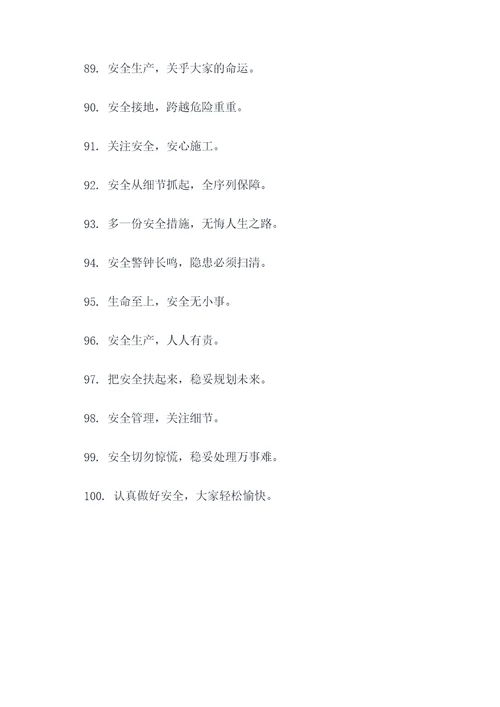 89. 安全生产，关乎大家的命运。

90. 安全接地，跨越危险重重。

91. 关注安全，安心施工。

92. 安全从细节抓起，全序列保障。

93. 多一份安全措施，无悔人生之路。

94. 安全警钟长鸣，隐患必须扫清。

95. 生命至上，安全无小事。

96. 安全生产，人人有责。

97. 把安全扶起来，稳妥规划未来。

98. 安全管理，关注细节。

99. 安全切勿惊慌，稳妥处理万事难。

100. 认真做好安全，大家轻松愉快。